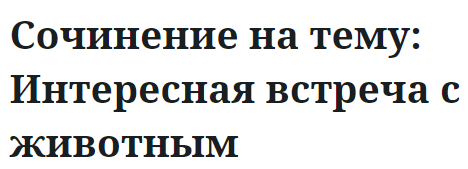 Сочинение на тему: Интересная встреча с животным